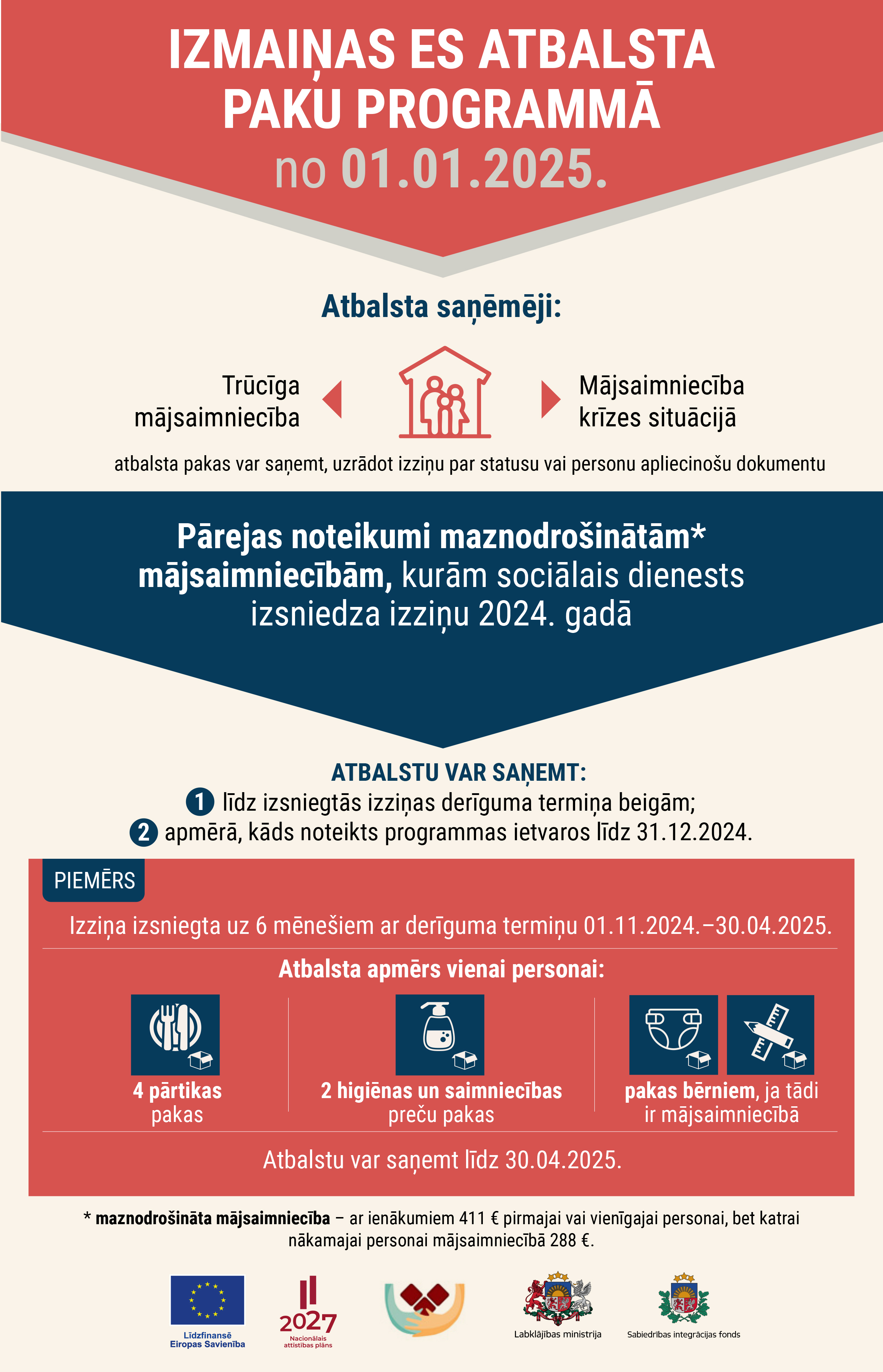 IZMAIŅAS ES ATBALSTA PAKU PROGRAMMĀ
no 01.01.2025.

Atbalsta saņēmēji:

Trūcīga mājsaimniecība

Mājsaimniecība krīzes situācijā

atbalsta pakas var saņemt, uzrādot izziņu par statusu vai personu apliecinošu dokumentu

Pārejas noteikumi maznodrošinātām* mājsaimniecībām, kurām sociālais dienests izsniedza izziņu 2024. gadā

ATBALSTU VAR SAŅEMT:
1 līdz izsniegtās izziņas derīguma termiņa beigām;
2 apmērā, kāds noteikts programmas ietvaros līdz 31.12.2024.

PIEMĒRS

Izziņa izsniegta uz 6 mēnešiem ar derīguma termiņu 01.11.2024.–30.04.2025.

Atbalsta apmērs vienai personai:

4 pārtikas pakas

2 higiēnas un saimniecības preču pakas

pakas bērniem, ja tādi ir mājsaimniecībā

Atbalstu var saņemt līdz 30.04.2025.

* maznodrošināta mājsaimniecība – ar ienākumiem 411 € pirmajai vai vienīgajai personai, bet katrai nākamajai personai mājsaimniecībā 288 €.

Līdzfinansē Eiropas Savienība

2027
Nacionālais attīstības plāns

Labklājības ministrija

Sabiedrības integrācijas fonds